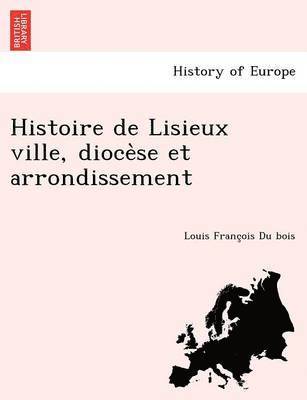 BRITISH LIBRARY

History of Europe

Histoire de Lisieux ville, diocèse et arrondissement

Louis François Du bois